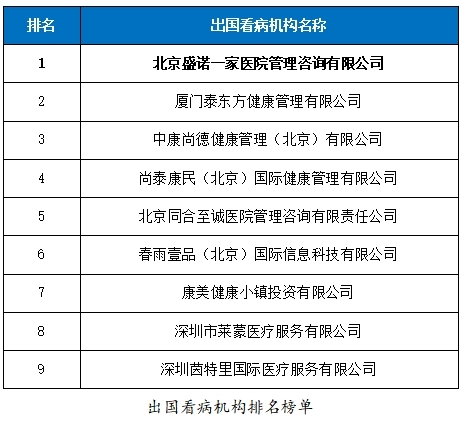 | 排名 | 出国看病机构名称 |
|---|---|
| 1 | 北京盛诺一家医院管理咨询有限公司 |
| 2 | 厦门泰东方健康管理有限公司 |
| 3 | 中康尚德健康管理（北京）有限公司 |
| 4 | 尚泰康民（北京）国际健康管理有限公司 |
| 5 | 北京同合至诚医院管理咨询有限责任公司 |
| 6 | 春雨壹品（北京）国际信息科技有限公司 |
| 7 | 康美健康小镇投资有限公司 |
| 8 | 深圳市莱蒙医疗服务有限公司 |
| 9 | 深圳茵特里国际医疗服务有限公司 |

出国看病机构排名榜单